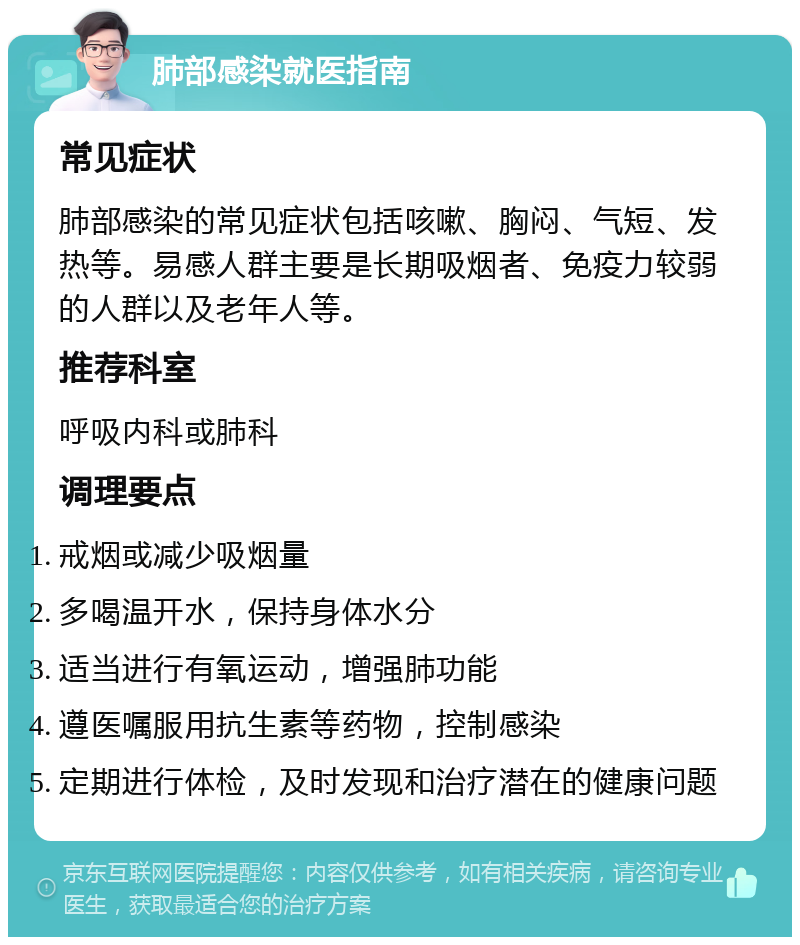 肺部感染就医指南

常见症状

肺部感染的常见症状包括咳嗽、胸闷、气短、发热等。易感人群主要是长期吸烟者、免疫力较弱的人群以及老年人等。

推荐科室

呼吸内科或肺科

调理要点

1. 戒烟或减少吸烟量
2. 多喝温开水，保持身体水分
3. 适当进行有氧运动，增强肺功能
4. 遵医嘱服用抗生素等药物，控制感染
5. 定期进行体检，及时发现和治疗潜在的健康问题

京东互联网医院提醒您：内容仅供参考，如有相关疾病，请咨询专业医生，获取最适合您的治疗方案